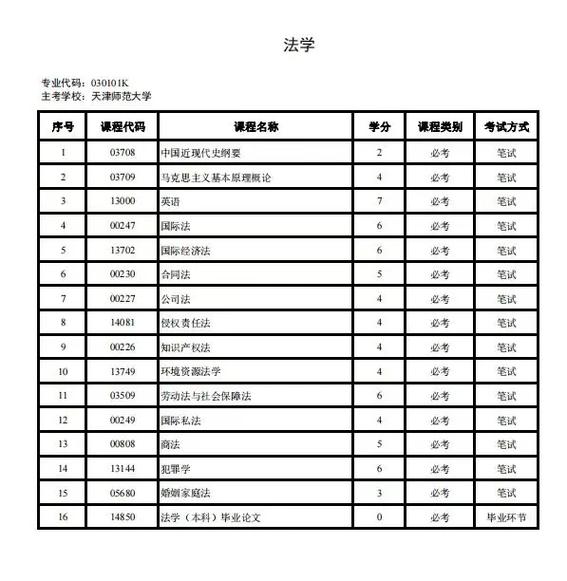 法学

专业代码：030101K
主考学校：天津师范大学

| 序号 | 课程代码 | 课程名称 | 学分 | 课程类别 | 考试方式 |
|---|---|---|---|---|---|
| 1 | 03708 | 中国近现代史纲要 | 2 | 必考 | 笔试 |
| 2 | 03709 | 马克思主义基本原理概论 | 4 | 必考 | 笔试 |
| 3 | 13000 | 英语 | 7 | 必考 | 笔试 |
| 4 | 00247 | 国际法 | 6 | 必考 | 笔试 |
| 5 | 13702 | 国际经济法 | 6 | 必考 | 笔试 |
| 6 | 00230 | 合同法 | 5 | 必考 | 笔试 |
| 7 | 00227 | 公司法 | 4 | 必考 | 笔试 |
| 8 | 14081 | 侵权责任法 | 4 | 必考 | 笔试 |
| 9 | 00226 | 知识产权法 | 4 | 必考 | 笔试 |
| 10 | 13749 | 环境资源法学 | 4 | 必考 | 笔试 |
| 11 | 03509 | 劳动法与社会保障法 | 6 | 必考 | 笔试 |
| 12 | 00249 | 国际私法 | 4 | 必考 | 笔试 |
| 13 | 00808 | 商法 | 5 | 必考 | 笔试 |
| 14 | 13144 | 犯罪学 | 6 | 必考 | 笔试 |
| 15 | 05680 | 婚姻家庭法 | 3 | 必考 | 笔试 |
| 16 | 14850 | 法学（本科）毕业论文 | 0 | 必考 | 毕业环节 |